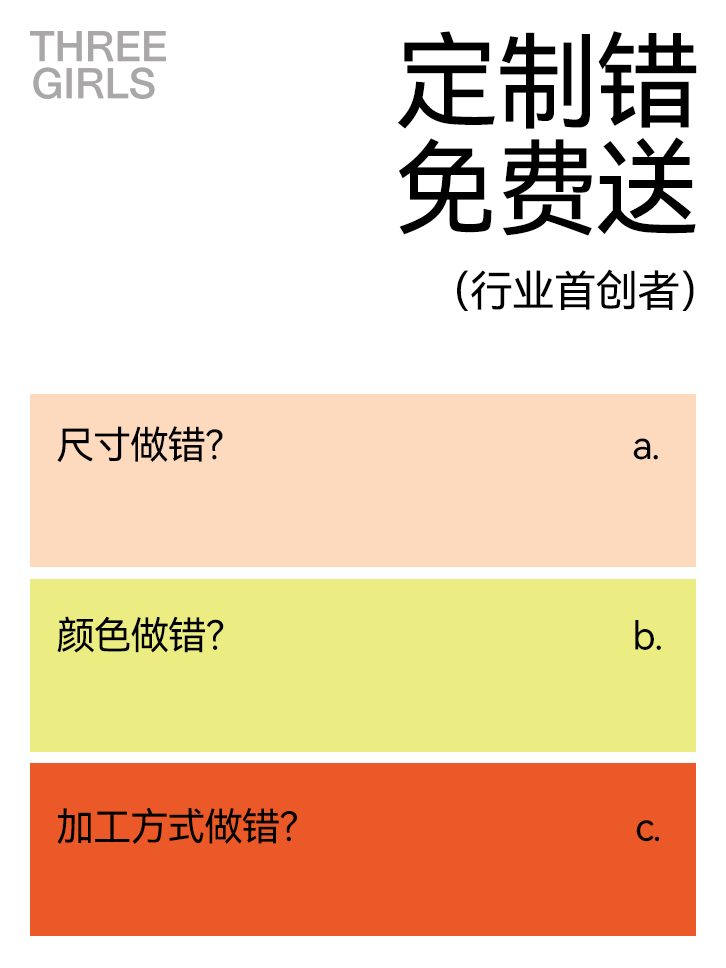 THREE GIRLS

定制错
免费送

(行业首创者)

尺寸做错? a.

颜色做错? b.

加工方式做错? c.